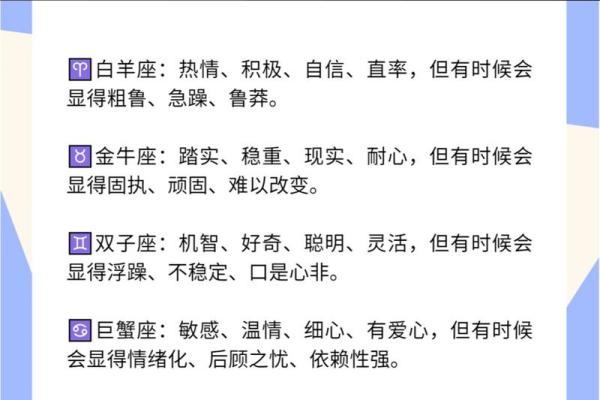 ♈白羊座：热情、积极、自信、直率，但有时候会显得粗鲁、急躁、鲁莽。

♉金牛座：踏实、稳重、现实、耐心，但有时候会显得固执、顽固、难以改变。

♊双子座：机智、好奇、聪明、灵活，但有时候会显得浮躁、不稳定、口是心非。

♋巨蟹座：敏感、温情、细心、有爱心，但有时候会显得情绪化、后顾之忧、依赖性强。